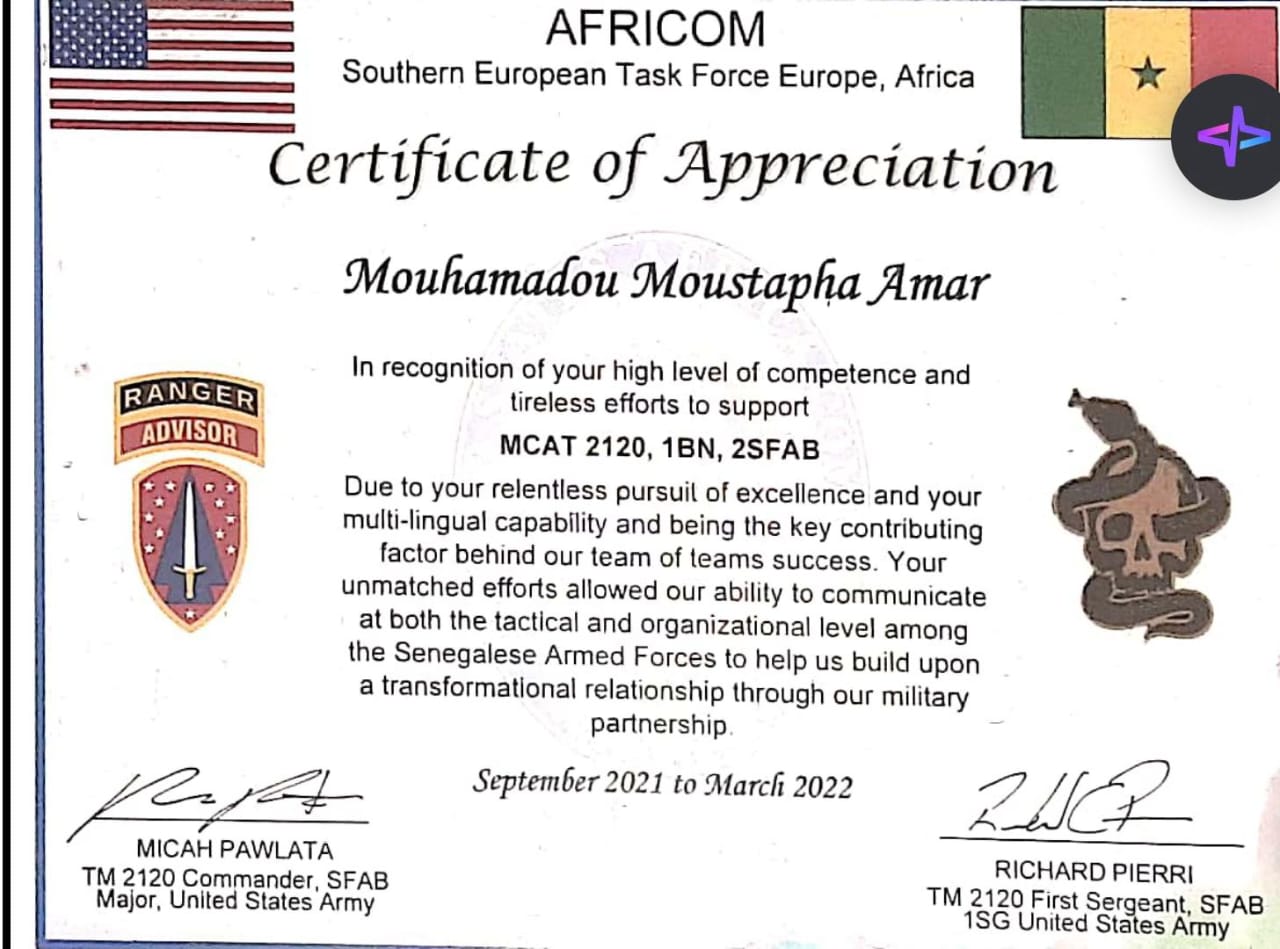 AFRICOM
Southern European Task Force Europe, Africa

Certificate of Appreciation

Mouhamadou Moustapha Amar

RANGER
ADVISOR

In recognition of your high level of competence and tireless efforts to support
MCAT 2120, 1BN, 2SFAB
Due to your relentless pursuit of excellence and your multi-lingual capability and being the key contributing factor behind our team of teams success. Your unmatched efforts allowed our ability to communicate at both the tactical and organizational level among the Senegalese Armed Forces to help us build upon a transformational relationship through our military partnership.

September 2021 to March 2022

MICAH PAWLATA
TM 2120 Commander, SFAB
Major, United States Army

RICHARD PIERRI
TM 2120 First Sergeant, SFAB
1SG United States Army